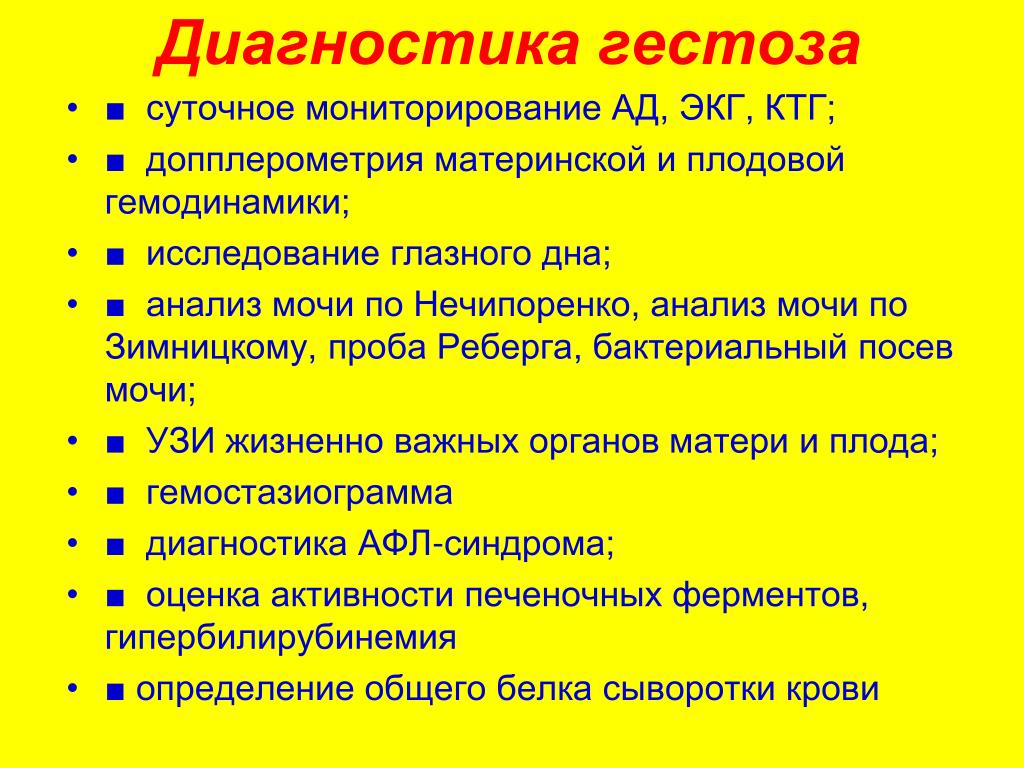 Диагностика гестоза

• ■ суточное мониторирование АД, ЭКГ, КТГ;

• ■ допплерометрия материнской и плодовой гемодинамики;

• ■ исследование глазного дна;

• ■ анализ мочи по Нечипоренко, анализ мочи по Зимницкому, проба Реберга, бактериальный посев мочи;

• ■ УЗИ жизненно важных органов матери и плода;

• ■ гемостазиограмма

• ■ диагностика АФЛ-синдрома;

• ■ оценка активности печеночных ферментов, гипербилирубинемия

• ■ определение общего белка сыворотки крови